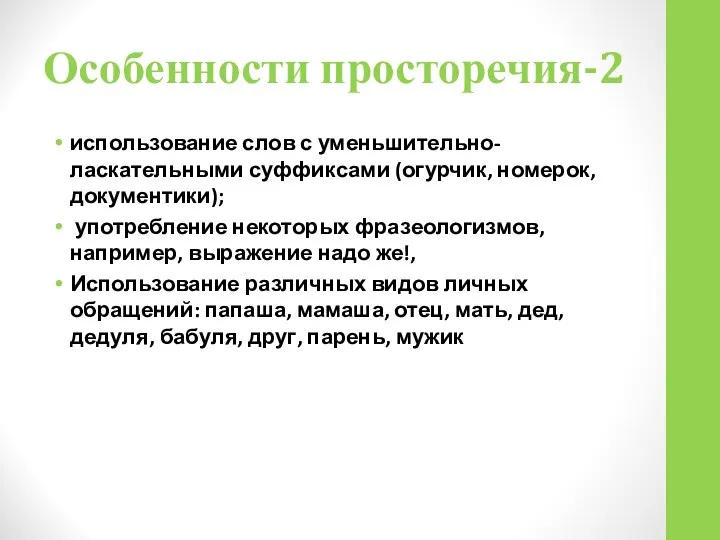 Особенности просторечия-2

• использование слов с уменьшительно-ласкательными суффиксами (огурчик, номерок, документики);
• употребление некоторых фразеологизмов, например, выражение надо же!,
• Использование различных видов личных обращений: папаша, мамаша, отец, мать, дед, дедуля, бабуля, друг, парень, мужик